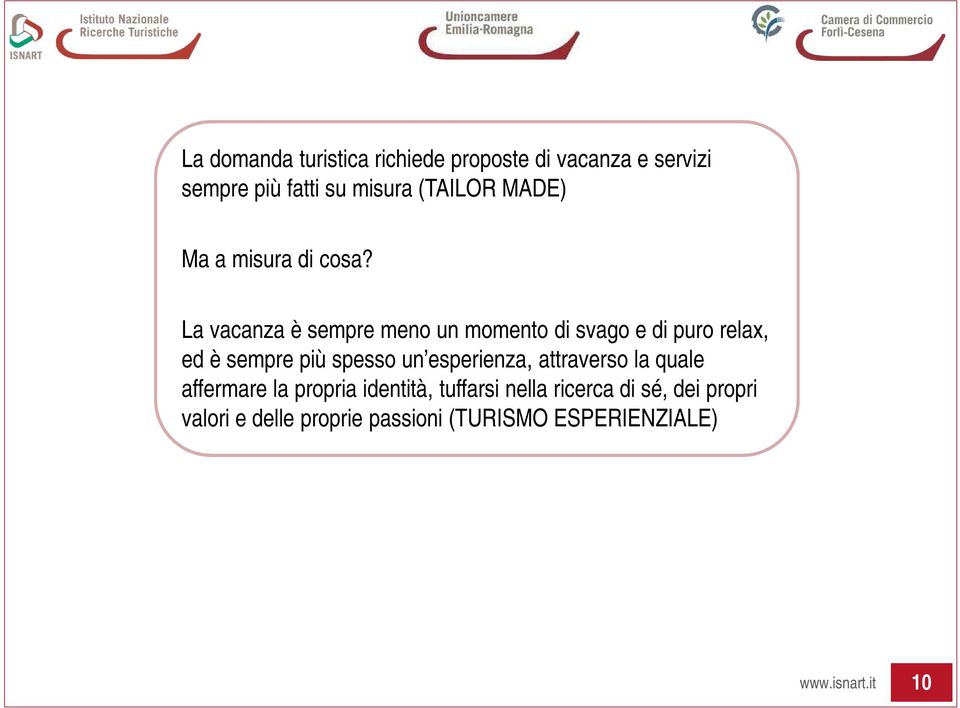 ISNART

Istituto Nazionale
Ricerche Turistiche

Unioncamere
Emilia-Romagna

Camera di Commercio
Forlì-Cesena

La domanda turistica richiede proposte di vacanza e servizi sempre più fatti su misura (TAILOR MADE)

Ma a misura di cosa?

La vacanza è sempre meno un momento di svago e di puro relax, ed è sempre più spesso un'esperienza, attraverso la quale affermare la propria identità, tuffarsi nella ricerca di sé, dei propri valori e delle proprie passioni (TURISMO ESPERIENZIALE)

www.isnart.it

10